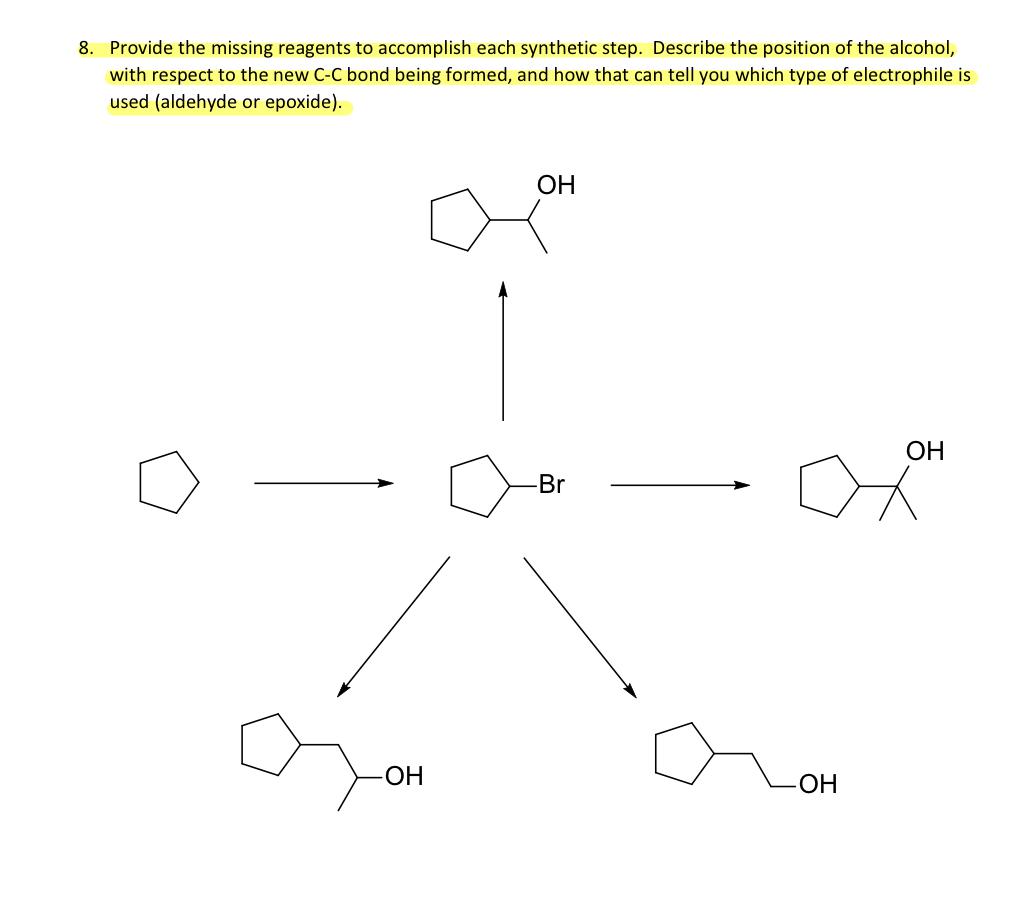 8. Provide the missing reagents to accomplish each synthetic step. Describe the position of the alcohol, with respect to the new C-C bond being formed, and how that can tell you which type of electrophile is used (aldehyde or epoxide).

OH

Br

OH

OH

OH